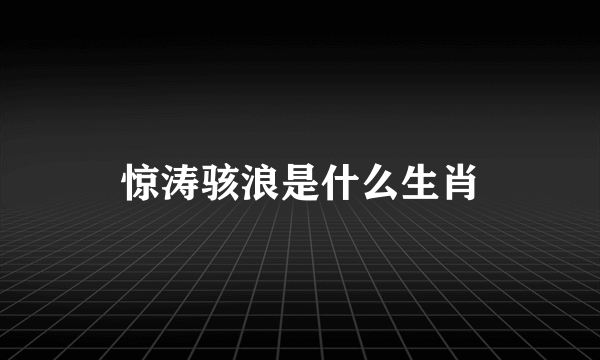 惊涛骇浪是什么生肖